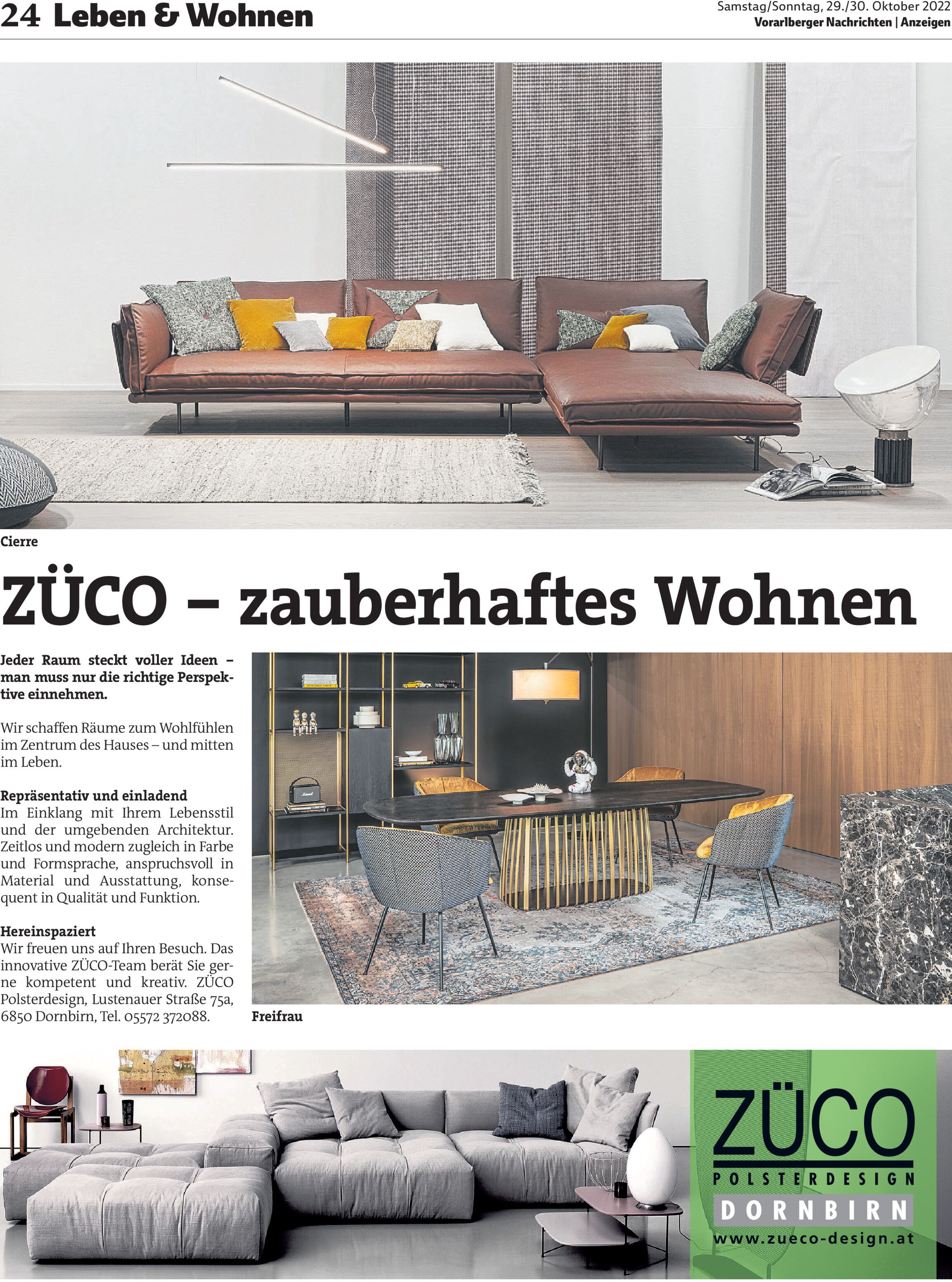 24 Leben & Wohnen

Samstag/Sonntag, 29./30. Oktober 2022
Vorarlberger Nachrichten | Anzeigen

Cierre

ZÜCO – zauberhaftes Wohnen

Jeder Raum steckt voller Ideen – man muss nur die richtige Perspektive einnehmen.

Wir schaffen Räume zum Wohlfühlen im Zentrum des Hauses – und mitten im Leben.

Repräsentativ und einladend
Im Einklang mit Ihrem Lebensstil und der umgebenden Architektur. Zeitlos und modern zugleich in Farbe und Formsprache, anspruchsvoll in Material und Ausstattung, konsequent in Qualität und Funktion.

Hereinspaziert
Wir freuen uns auf Ihren Besuch. Das innovative ZÜCO-Team berät Sie gerne kompetent und kreativ. ZÜCO Polsterdesign, Lustenauer Straße 75a, 6850 Dornbirn, Tel. 05572 372088.

Freifrau

ZÜCO
POLSTERDESIGN
DORNBIRN
www.zueco-design.at